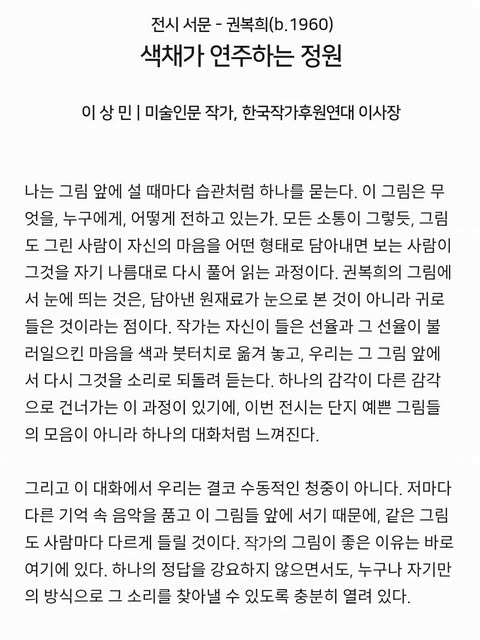 전시 서문 - 권복희(b.1960)
색채가 연주하는 정원

이 상 민 | 미술인문 작가, 한국작가후원연대 이사장

나는 그림 앞에 설 때마다 습관처럼 하나를 묻는다. 이 그림은 무엇을, 누구에게, 어떻게 전하고 있는가. 모든 소통이 그렇듯, 그림도 그린 사람이 자신의 마음을 어떤 형태로 담아내면 보는 사람이 그것을 자기 나름대로 다시 풀어 읽는 과정이다. 권복희의 그림에서 눈에 띄는 것은, 담아낸 원재료가 눈으로 본 것이 아니라 귀로 들은 것이라는 점이다. 작가는 자신이 들은 선율과 그 선율이 불러일으킨 마음을 색과 붓터치로 옮겨 놓고, 우리는 그 그림 앞에서 다시 그것을 소리로 되돌려 듣는다. 하나의 감각이 다른 감각으로 건너가는 이 과정이 있기에, 이번 전시는 단지 예쁜 그림들의 모음이 아니라 하나의 대화처럼 느껴진다.

그리고 이 대화에서 우리는 결코 수동적인 청중이 아니다. 저마다 다른 기억 속 음악을 품고 이 그림들 앞에 서기 때문에, 같은 그림도 사람마다 다르게 들릴 것이다. 작가의 그림이 좋은 이유는 바로 여기에 있다. 하나의 정답을 강요하지 않으면서도, 누구나 자기만의 방식으로 그 소리를 찾아낼 수 있도록 충분히 열려 있다.